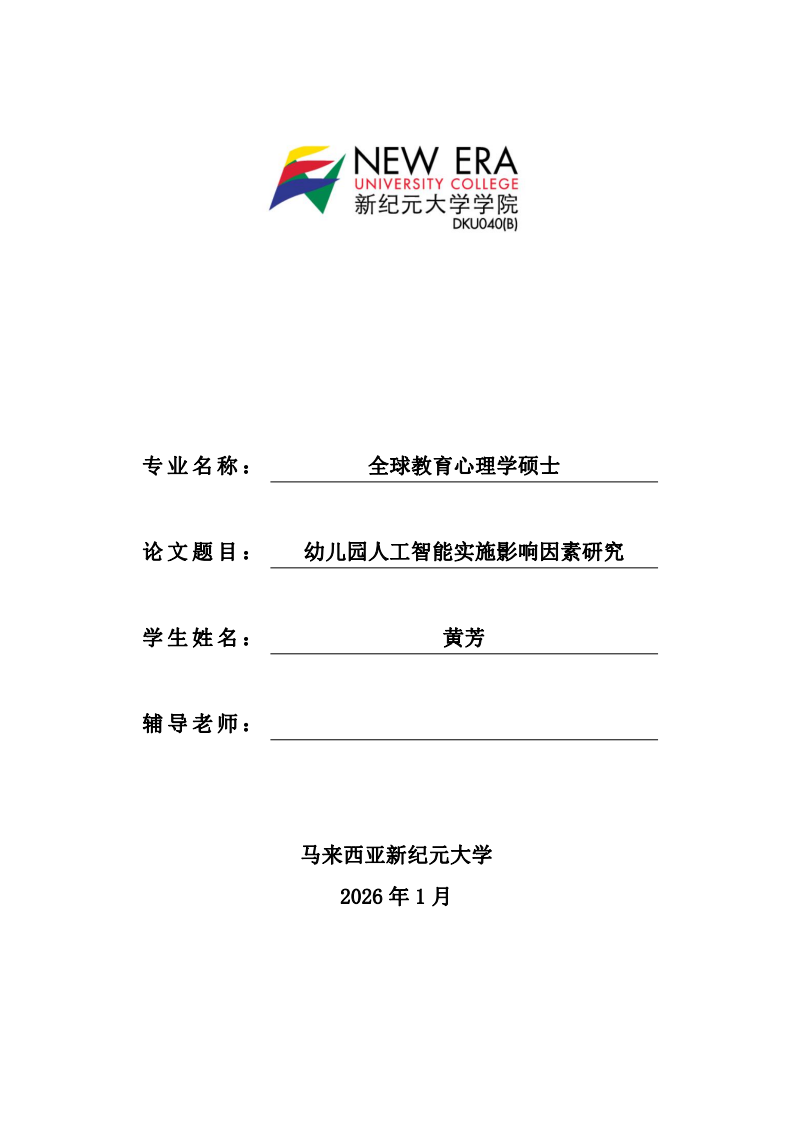 NEW ERA
UNIVERSITY COLLEGE
新纪元大学学院
DKU040(B)

专业名称： 全球教育心理学硕士

论文题目： 幼儿园人工智能实施影响因素研究

学生姓名： 黄芳

辅导老师：

马来西亚新纪元大学
2026 年 1 月